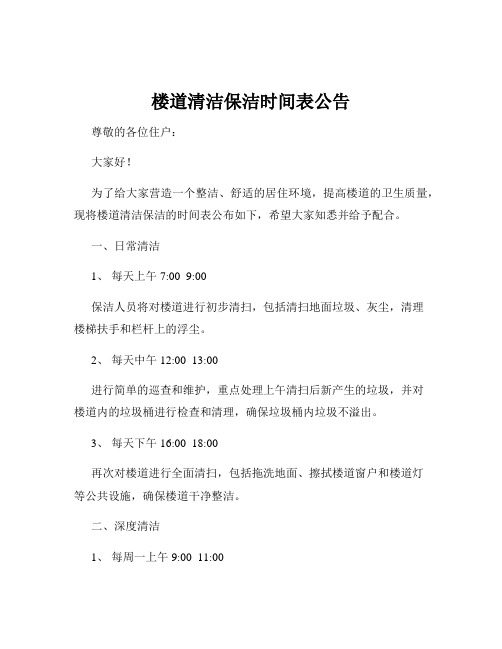 楼道清洁保洁时间表公告

尊敬的各位住户：

大家好！

为了给大家营造一个整洁、舒适的居住环境，提高楼道的卫生质量，现将楼道清洁保洁的时间表公布如下，希望大家知悉并给予配合。

一、日常清洁

1、 每天上午 7:00 9:00

保洁人员将对楼道进行初步清扫，包括清扫地面垃圾、灰尘，清理楼梯扶手和栏杆上的浮尘。

2、 每天中午 12:00 13:00

进行简单的巡查和维护，重点处理上午清扫后新产生的垃圾，并对楼道内的垃圾桶进行检查和清理，确保垃圾桶内垃圾不溢出。

3、 每天下午 16:00 18:00

再次对楼道进行全面清扫，包括拖洗地面、擦拭楼道窗户和楼道灯等公共设施，确保楼道干净整洁。

二、深度清洁

1、 每周一上午 9:00 11:00